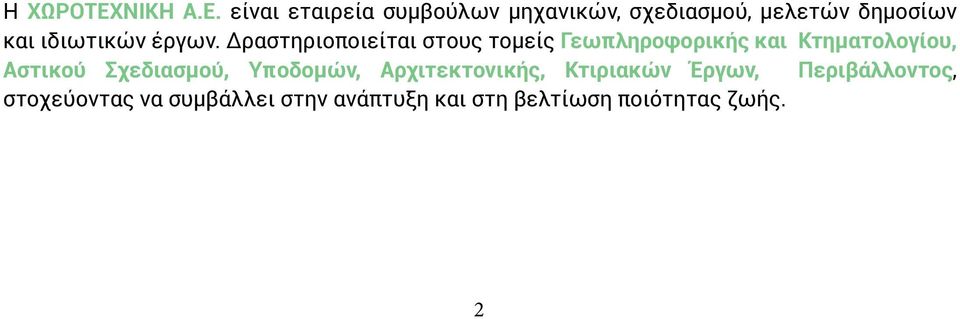 Η ΧΩΡΟΤΕΧΝΙΚΗ Α.Ε. είναι εταιρεία συμβούλων μηχανικών, σχεδιασμού, μελετών δημοσίων και ιδιωτικών έργων. Δραστηριοποιείται στους τομείς Γεωπληροφορικής και Κτηματολογίου, Αστικού Σχεδιασμού, Υποδομών, Αρχιτεκτονικής, Κτιριακών Έργων, Περιβάλλοντος, στοχεύοντας να συμβάλλει στην ανάπτυξη και στη βελτίωση ποιότητας ζωής.

2